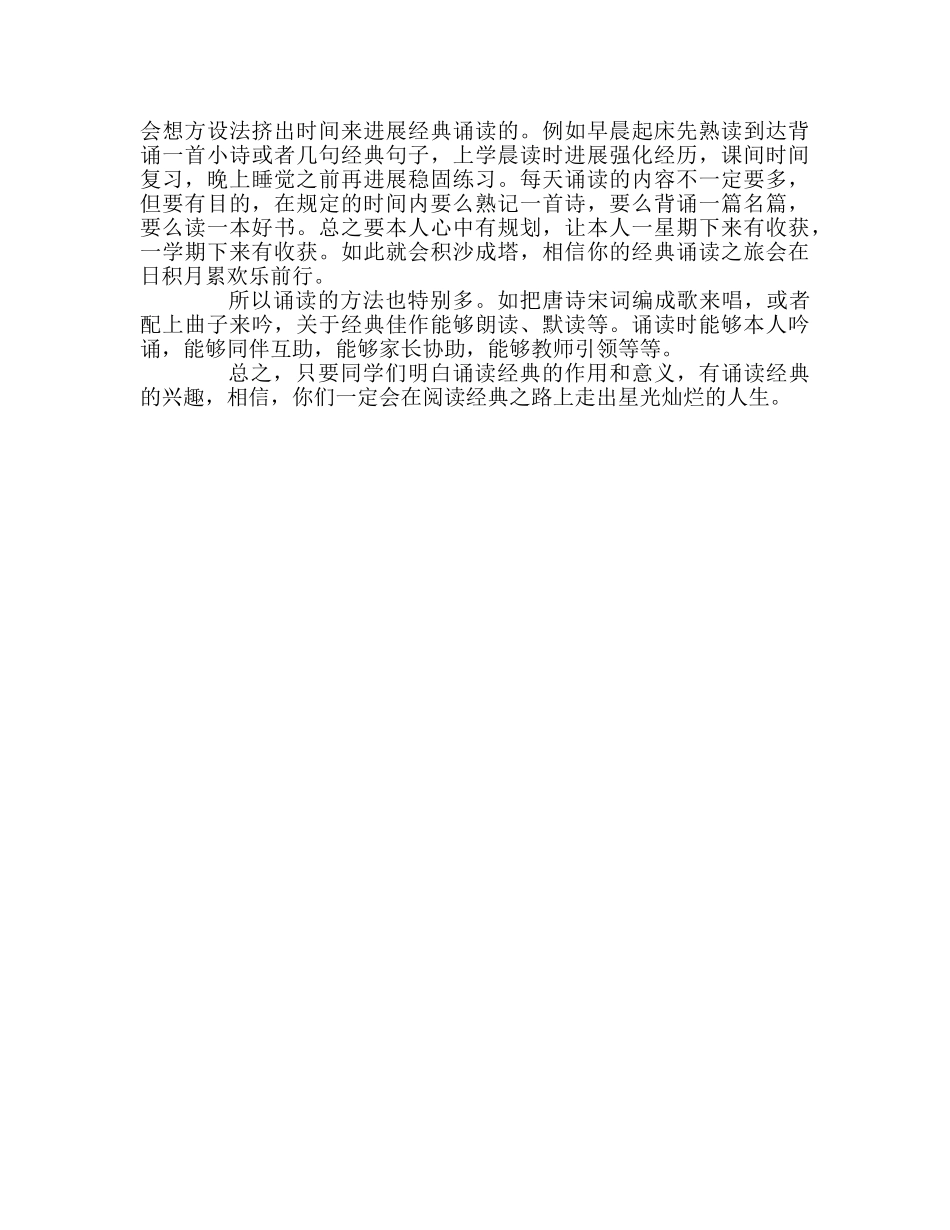 会想方设法挤出时间来进展经典诵读的。例如早晨起床先熟读到达背诵一首小诗或者几句经典句子，上学晨读时进展强化经历，课间时间复习，晚上睡觉之前再进展稳固练习。每天诵读的内容不一定要多，但要有目的，在规定的时间内要么熟记一首诗，要么背诵一篇名篇，要么读一本好书。总之要本人心中有规划，让本人一星期下来有收获，一学期下来有收获。如此就会积沙成塔，相信你的经典诵读之旅会在日积月累欢乐前行。

所以诵读的方法也特别多。如把唐诗宋词编成歌来唱，或者配上曲子来吟，关于经典佳作能够朗读、默读等。诵读时能够本人吟诵，能够同伴互助，能够家长协助，能够教师引领等等。

总之，只要同学们明白诵读经典的作用和意义，有诵读经典的兴趣，相信，你们一定会在阅读经典之路上走出星光灿烂的人生。